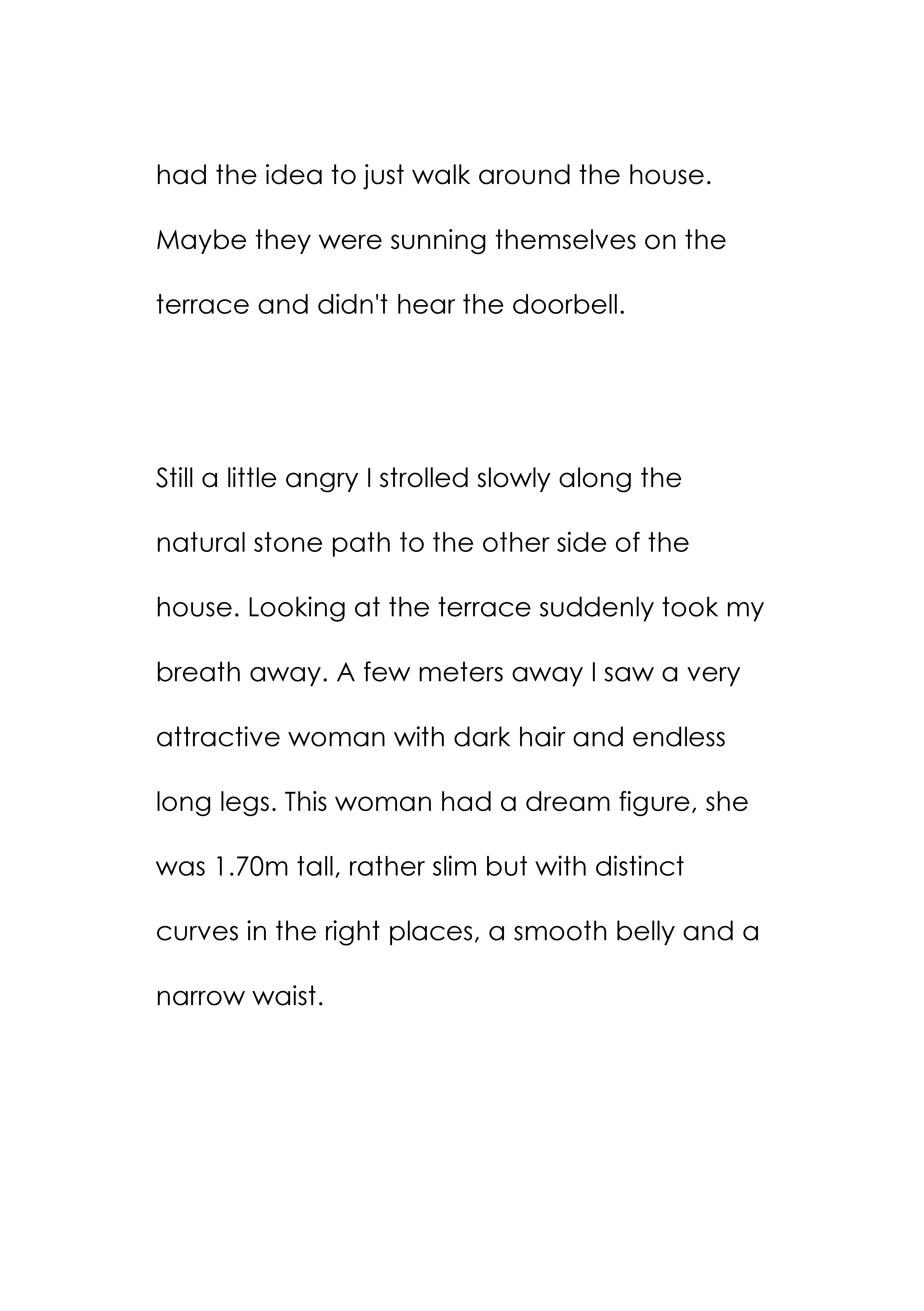 had the idea to just walk around the house. Maybe they were sunning themselves on the terrace and didn't hear the doorbell.

Still a little angry I strolled slowly along the natural stone path to the other side of the house. Looking at the terrace suddenly took my breath away. A few meters away I saw a very attractive woman with dark hair and endless long legs. This woman had a dream figure, she was 1.70m tall, rather slim but with distinct curves in the right places, a smooth belly and a narrow waist.